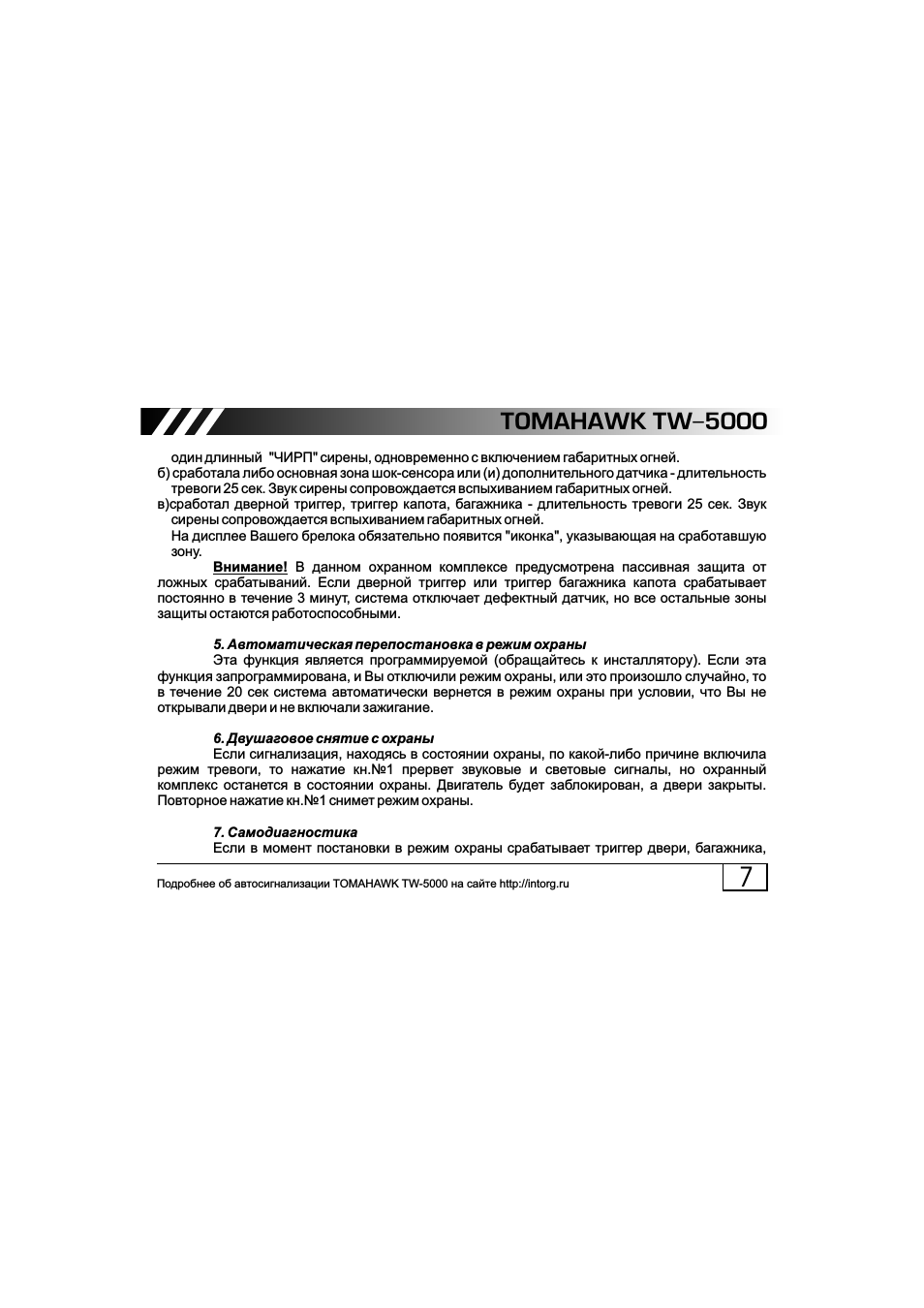 TOMAHAWK TW–5000

один длинный "ЧИРП" сирены, одновременно с включением габаритных огней.
б) сработала либо основная зона шок-сенсора или (и) дополнительного датчика - длительность тревоги 25 сек. Звук сирены сопровождается вспыхиванием габаритных огней.
в)сработал дверной триггер, триггер капота, багажника - длительность тревоги 25 сек. Звук сирены сопровождается вспыхиванием габаритных огней.
На дисплее Вашего брелока обязательно появится "иконка", указывающая на сработавшую зону.

Внимание! В данном охранном комплексе предусмотрена пассивная защита от ложных срабатываний. Если дверной триггер или триггер багажника капота срабатывает постоянно в течение 3 минут, система отключает дефектный датчик, но все остальные зоны защиты остаются работоспособными.

5. Автоматическая перепостановка в режим охраны
Эта функция является программируемой (обращайтесь к инсталлятору). Если эта функция запрограммирована, и Вы отключили режим охраны, или это произошло случайно, то в течение 20 сек система автоматически вернется в режим охраны при условии, что Вы не открывали двери и не включали зажигание.

6. Двушаговое снятие с охраны
Если сигнализация, находясь в состоянии охраны, по какой-либо причине включила режим тревоги, то нажатие кн.№1 прервет звуковые и световые сигналы, но охранный комплекс останется в состоянии охраны. Двигатель будет заблокирован, а двери закрыты. Повторное нажатие кн.№1 снимет режим охраны.

7. Самодиагностика
Если в момент постановки в режим охраны срабатывает триггер двери, багажника,

Подробнее об автосигнализации TOMAHAWK TW-5000 на сайте http://intorg.ru

7